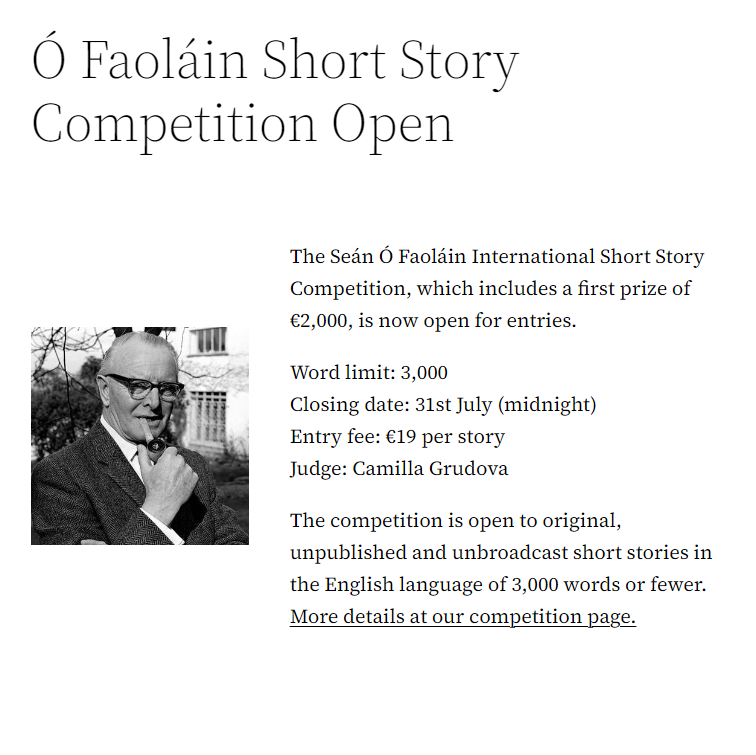 Ó Faoláin Short Story Competition Open

The Seán Ó Faoláin International Short Story Competition, which includes a first prize of €2,000, is now open for entries.

Word limit: 3,000
Closing date: 31st July (midnight)
Entry fee: €19 per story
Judge: Camilla Grudova

The competition is open to original, unpublished and unbroadcast short stories in the English language of 3,000 words or fewer. More details at our competition page.